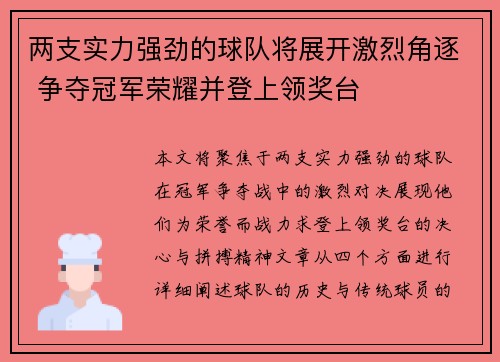 两支实力强劲的球队将展开激烈角逐 争夺冠军荣耀并登上领奖台

本文将聚焦于两支实力强劲的球队在冠军争夺战中的激烈对决展现他们为荣誉而战力求登上领奖台的决心与拼搏精神文章从四个方面进行详细阐述球队的历史与传统球员的